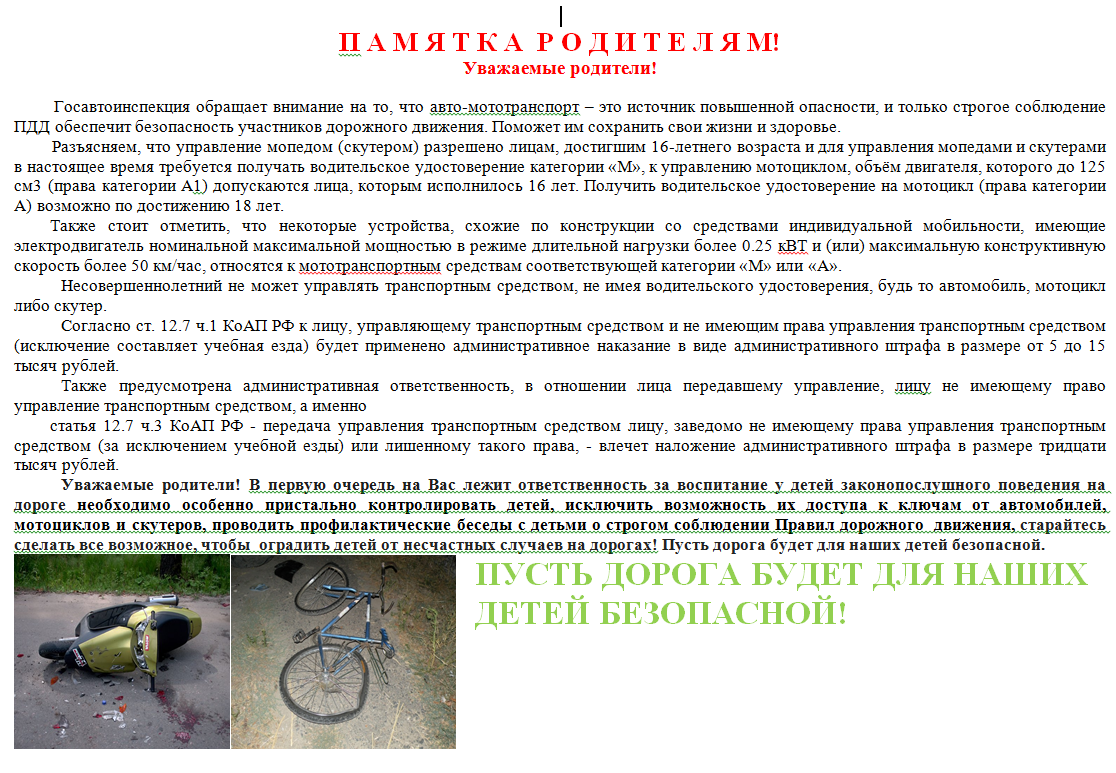 П А М Я Т К А Р О Д И Т Е Л Я М!
Уважаемые родители!

Госавтоинспекция обращает внимание на то, что авто-мототранспорт – это источник повышенной опасности, и только строгое соблюдение ПДД обеспечит безопасность участников дорожного движения. Поможет им сохранить свои жизни и здоровье.

Разъясняем, что управление мопедом (скутером) разрешено лицам, достигшим 16-летнего возраста и для управления мопедами и скутерами в настоящее время требуется получать водительское удостоверение категории «М», к управлению мотоциклом, объём двигателя, которого до 125 см3 (права категории А1) допускаются лица, которым исполнилось 16 лет. Получить водительское удостоверение на мотоцикл (права категории А) возможно по достижению 18 лет.

Также стоит отметить, что некоторые устройства, схожие по конструкции со средствами индивидуальной мобильности, имеющие электродвигатель номинальной максимальной мощностью в режиме длительной нагрузки более 0.25 кВТ и (или) максимальную конструктивную скорость более 50 км/час, относятся к мототранспортным средствам соответствующей категории «М» или «А».

Несовершеннолетний не может управлять транспортным средством, не имея водительского удостоверения, будь то автомобиль, мотоцикл либо скутер.

Согласно ст. 12.7 ч.1 КоАП РФ к лицу, управляющему транспортным средством и не имеющим права управления транспортным средством (исключение составляет учебная езда) будет применено административное наказание в виде административного штрафа в размере от 5 до 15 тысяч рублей.

Также предусмотрена административная ответственность, в отношении лица передавшему управление, лицу не имеющему право управление транспортным средством, а именно

статья 12.7 ч.3 КоАП РФ - передача управления транспортным средством лицу, заведомо не имеющему права управления транспортным средством (за исключением учебной езды) или лишенному такого права, - влечет наложение административного штрафа в размере тридцати тысяч рублей.

Уважаемые родители! В первую очередь на Вас лежит ответственность за воспитание у детей законопослушного поведения на дороге необходимо особенно пристально контролировать детей, исключить возможность их доступа к ключам от автомобилей, мотоциклов и скутеров, проводить профилактические беседы с детьми о строгом соблюдении Правил дорожного движения, старайтесь сделать все возможное, чтобы оградить детей от несчастных случаев на дорогах! Пусть дорога будет для наших детей безопасной.

ПУСТЬ ДОРОГА БУДЕТ ДЛЯ НАШИХ ДЕТЕЙ БЕЗОПАСНОЙ!